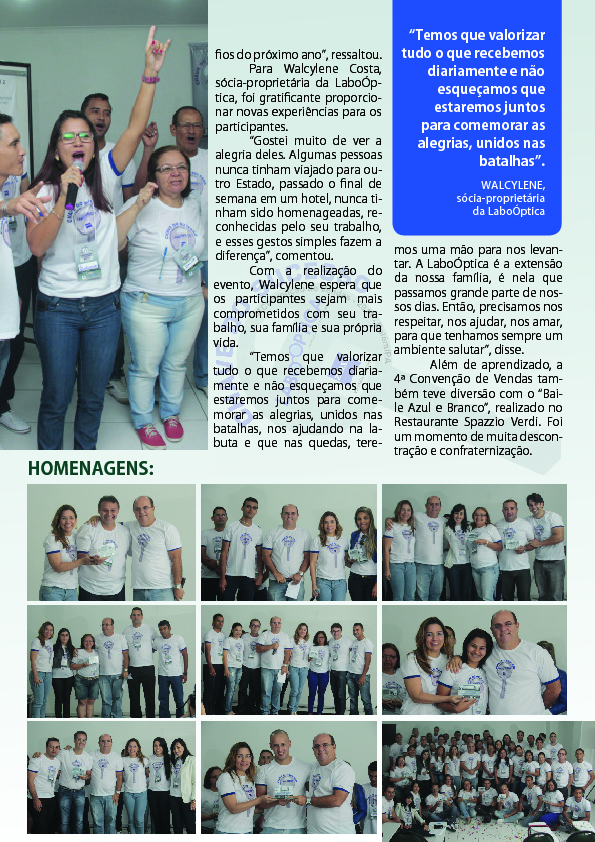 fios do próximo ano", ressaltou.

Para Walcylene Costa, sócia-proprietária da LaboÓptica, foi gratificante proporcionar novas experiências para os participantes.

"Gostei muito de ver a alegria deles. Algumas pessoas nunca tinham viajado para outro Estado, passado o final de semana em um hotel, nunca tinham sido homenageadas, reconhecidas pelo seu trabalho, e esses gestos simples fazem a diferença", comentou.

Com a realização do evento, Walcylene espera que os participantes sejam mais comprometidos com seu trabalho, sua família e sua própria vida.

"Temos que valorizar tudo o que recebemos diariamente e não esqueçamos que estaremos juntos para comemorar as alegrias, unidos nas batalhas, nos ajudando na labuta e que nas quedas, teremos uma mão para nos levantar. A LaboÓptica é a extensão da nossa família, é nela que passamos grande parte de nossos dias. Então, precisamos nos respeitar, nos ajudar, nos amar, para que tenhamos sempre um ambiente salutar", disse.

Além de aprendizado, a 4ª Convenção de Vendas também teve diversão com o "Baile Azul e Branco", realizado no Restaurante Spazzio Verdi. Foi um momento de muita descontração e confraternização.

"Temos que valorizar tudo o que recebemos diariamente e não esqueçamos que estaremos juntos para comemorar as alegrias, unidos nas batalhas".

WALCYLENE,
sócia-proprietária
da LaboÓptica

HOMENAGENS: